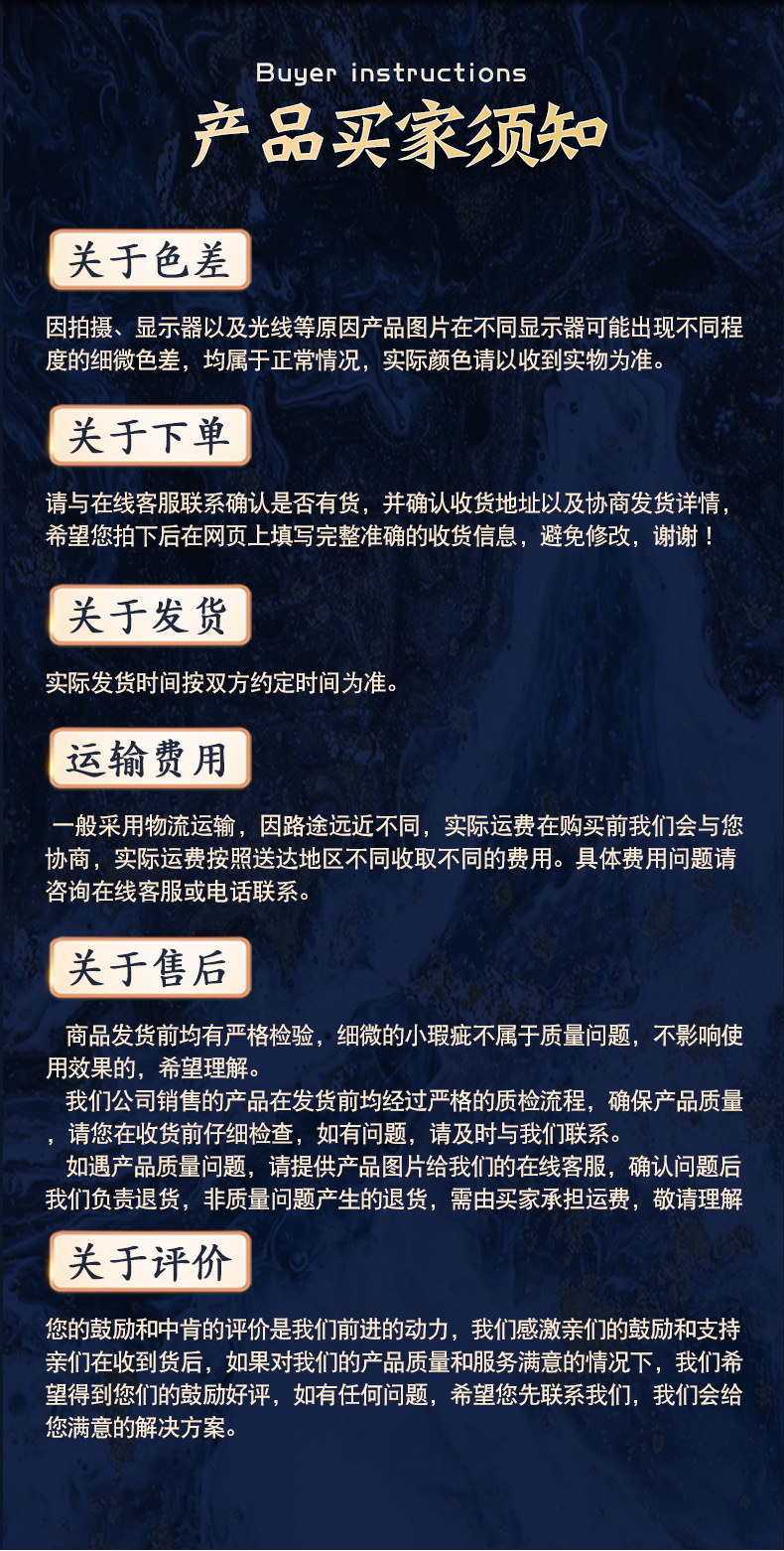 Buyer instructions
产品买家须知

关于色差

因拍摄、显示器以及光线等原因产品图片在不同显示器可能出现不同程度的细微色差，均属于正常情况，实际颜色请以收到实物为准。

关于下单

请与在线客服联系确认是否有货，并确认收货地址以及协商发货详情，希望您拍下后在网页上填写完整准确的收货信息，避免修改，谢谢！

关于发货

实际发货时间按双方约定时间为准。

运输费用

一般采用物流运输，因路途远近不同，实际运费在购买前我们会与您协商，实际运费按照送达地区不同收取不同的费用。具体费用问题请咨询在线客服或电话联系。

关于售后

商品发货前均有严格检验，细微的小瑕疵不属于质量问题，不影响使用效果的，希望理解。

我们公司销售的产品在发货前均经过严格的质检流程，确保产品质量，请您在收货前仔细检查，如有问题，请及时与我们联系。

如遇产品质量问题，请提供产品图片给我们的在线客服，确认问题后我们负责退货，非质量问题产生的退货，需由买家承担运费，敬请理解

关于评价

您的鼓励和中肯的评价是我们前进的动力，我们感激亲们的鼓励和支持亲们在收到货后，如果对我们的产品质量和服务满意的情况下，我们希望得到您们的鼓励好评，如有任何问题，希望您先联系我们，我们会给您满意的解决方案。